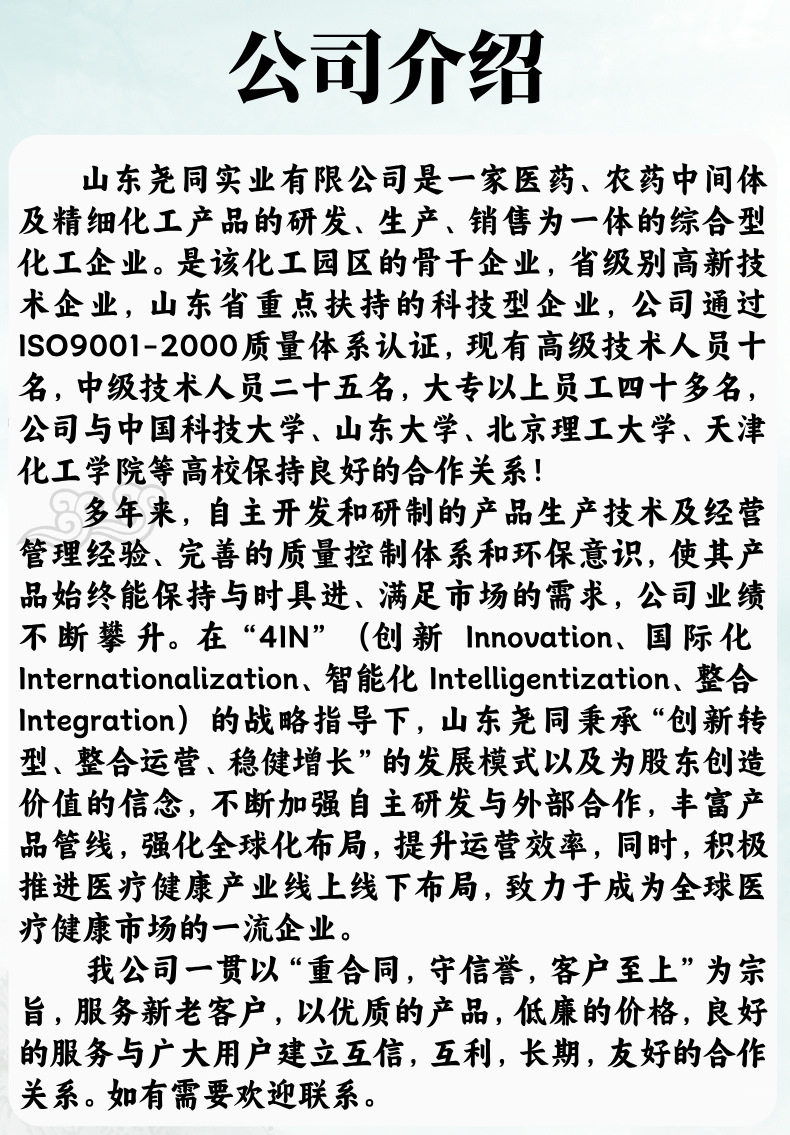 公司介绍

山东尧同实业有限公司是一家医药、农药中间体及精细化工产品的研发、生产、销售为一体的综合型化工企业。是该化工园区的骨干企业，省级别高新技术企业，山东省重点扶持的科技型企业，公司通过ISO9001-2000质量体系认证，现有高级技术人员十名，中级技术人员二十五名，大专以上员工四十多名，公司与中国科技大学、山东大学、北京理工大学、天津化工学院等高校保持良好的合作关系！

多年来，自主开发和研制的产品生产技术及经营管理经验、完善的质量控制体系和环保意识，使其产品始终能保持与时具进、满足市场的需求，公司业绩不断攀升。在“4IN”（创新 Innovation、国际化 Internationalization、智能化 Intelligentization、整合 Integration）的战略指导下，山东尧同秉承“创新转型、整合运营、稳健增长”的发展模式以及为股东创造价值的信念，不断加强自主研发与外部合作，丰富产品管线，强化全球化布局，提升运营效率，同时，积极推进医疗健康产业线上线下布局，致力于成为全球医疗健康市场的一流企业。

我公司一贯以“重合同，守信誉，客户至上”为宗旨，服务新老客户，以优质的产品，低廉的价格，良好的服务与广大用户建立互信，互利，长期，友好的合作关系。如有需要欢迎联系。